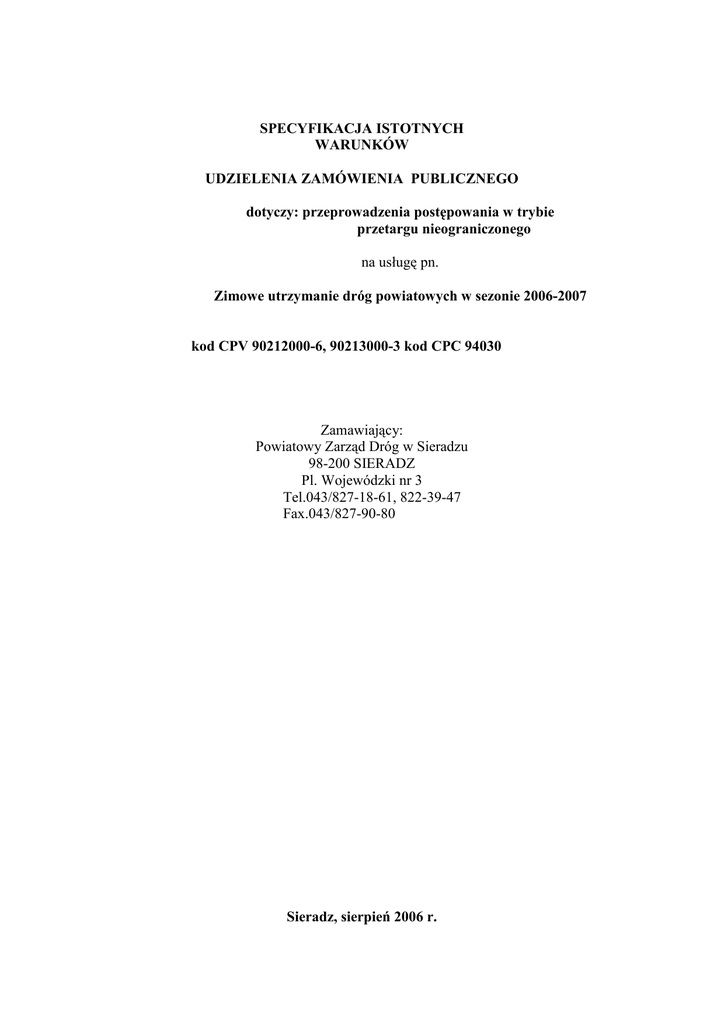 SPECYFIKACJA ISTOTNYCH
WARUNKÓW

UDZIELENIA ZAMÓWIENIA PUBLICZNEGO

dotyczy: przeprowadzenia postępowania w trybie przetargu nieograniczonego

na usługę pn.

Zimowe utrzymanie dróg powiatowych w sezonie 2006-2007

kod CPV 90212000-6, 90213000-3 kod CPC 94030

Zamawiający:
Powiatowy Zarząd Dróg w Sieradzu
98-200 SIERADZ
Pl. Wojewódzki nr 3
Tel.043/827-18-61, 822-39-47
Fax.043/827-90-80

Sieradz, sierpień 2006 r.